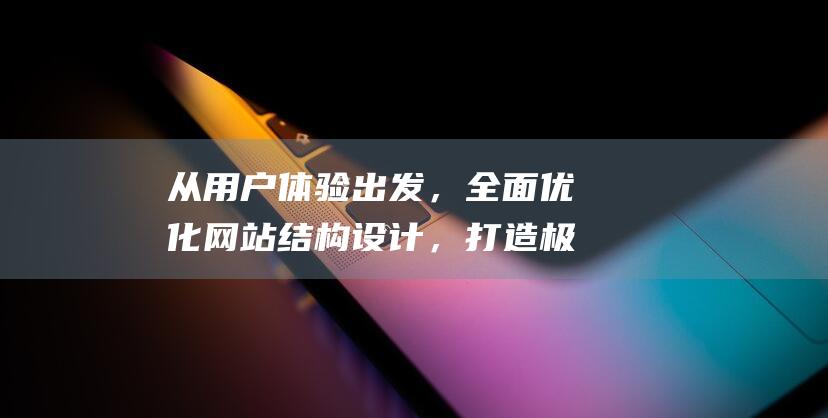 从用户体验出发，全面优化网站结构设计，打造极